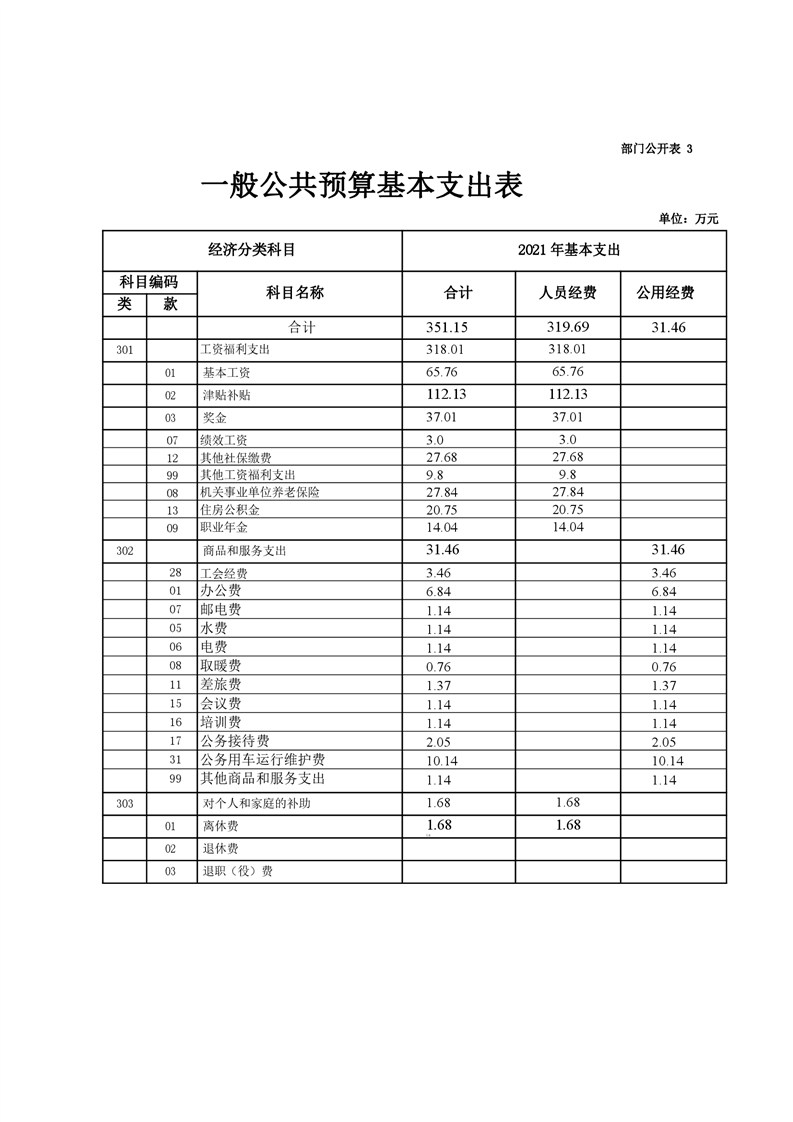 部门公开表 3

一般公共预算基本支出表

单位：万元

| 经济分类科目 | | | 2021年基本支出 | | |
|---|---|---|---|---|---|
| 科目编码 | | 科目名称 | 合计 | 人员经费 | 公用经费 |
| 类 | 款 | | | | |
| | | 合计 | 351.15 | 319.69 | 31.46 |
| 301 | | 工资福利支出 | 318.01 | 318.01 | |
| | 01 | 基本工资 | 65.76 | 65.76 | |
| | 02 | 津贴补贴 | 112.13 | 112.13 | |
| | 03 | 奖金 | 37.01 | 37.01 | |
| | 07 | 绩效工资 | 3.0 | 3.0 | |
| | 12 | 其他社保缴费 | 27.68 | 27.68 | |
| | 99 | 其他工资福利支出 | 9.8 | 9.8 | |
| | 08 | 机关事业单位养老保险 | 27.84 | 27.84 | |
| | 13 | 住房公积金 | 20.75 | 20.75 | |
| | 09 | 职业年金 | 14.04 | 14.04 | |
| 302 | | 商品和服务支出 | 31.46 | | 31.46 |
| | 28 | 工会经费 | 3.46 | | 3.46 |
| | 01 | 办公费 | 6.84 | | 6.84 |
| | 07 | 邮电费 | 1.14 | | 1.14 |
| | 05 | 水费 | 1.14 | | 1.14 |
| | 06 | 电费 | 1.14 | | 1.14 |
| | 08 | 取暖费 | 0.76 | | 0.76 |
| | 11 | 差旅费 | 1.37 | | 1.37 |
| | 15 | 会议费 | 1.14 | | 1.14 |
| | 16 | 培训费 | 1.14 | | 1.14 |
| | 17 | 公务接待费 | 2.05 | | 2.05 |
| | 31 | 公务用车运行维护费 | 10.14 | | 10.14 |
| | 99 | 其他商品和服务支出 | 1.14 | | 1.14 |
| 303 | | 对个人和家庭的补助 | 1.68 | 1.68 | |
| | 01 | 离休费 | 1.68 | 1.68 | |
| | 02 | 退休费 | | | |
| | 03 | 退职（役）费 | | | |